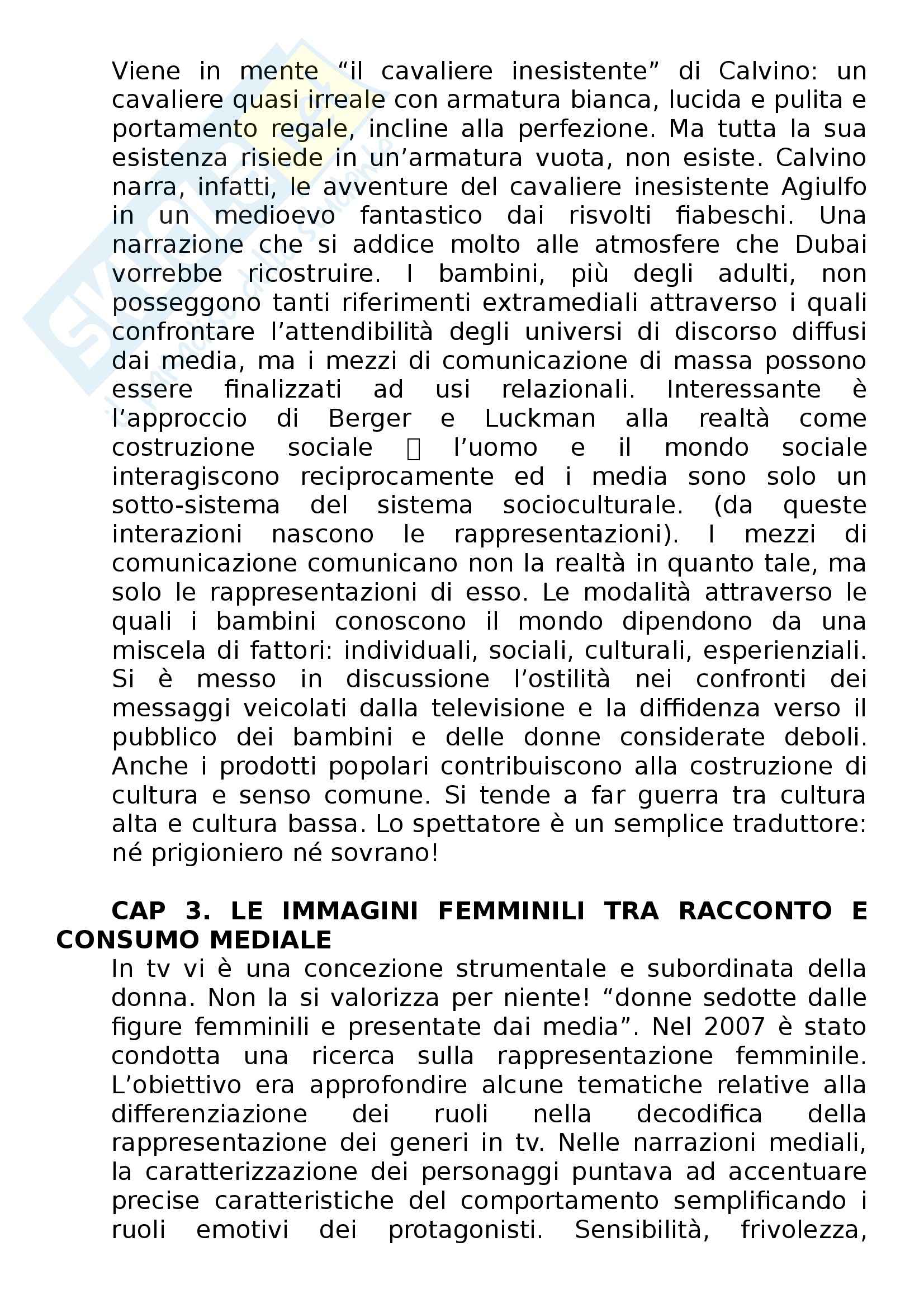 Viene in mente “il cavaliere inesistente” di Calvino: un cavaliere quasi irreale con armatura bianca, lucida e pulita e portamento regale, incline alla perfezione. Ma tutta la sua esistenza risiede in un’armatura vuota, non esiste. Calvino narra, infatti, le avventure del cavaliere inesistente Agiulfo in un medioevo fantastico dai risvolti fiabeschi. Una narrazione che si addice molto alle atmosfere che Dubai vorrebbe ricostruire. I bambini, più degli adulti, non posseggono tanti riferimenti extramediali attraverso i quali confrontare l’attendibilità degli universi di discorso diffusi dai media, ma i mezzi di comunicazione di massa possono essere finalizzati ad usi relazionali. Interessante è l’approccio di Berger e Luckman alla realtà come costruzione sociale  l’uomo e il mondo sociale interagiscono reciprocamente ed i media sono solo un sotto-sistema del sistema socioculturale. (da queste interazioni nascono le rappresentazioni). I mezzi di comunicazione comunicano non la realtà in quanto tale, ma solo le rappresentazioni di esso. Le modalità attraverso le quali i bambini conoscono il mondo dipendono da una miscela di fattori: individuali, sociali, culturali, esperienziali. Si è messo in discussione l’ostilità nei confronti dei messaggi veicolati dalla televisione e la diffidenza verso il pubblico dei bambini e delle donne considerate deboli. Anche i prodotti popolari contribuiscono alla costruzione di cultura e senso comune. Si tende a far guerra tra cultura alta e cultura bassa. Lo spettatore è un semplice traduttore: né prigioniero né sovrano!

CAP 3. LE IMMAGINI FEMMINILI TRA RACCONTO E CONSUMO MEDIALE

In tv vi è una concezione strumentale e subordinata della donna. Non la si valorizza per niente! “donne sedotte dalle figure femminili e presentate dai media”. Nel 2007 è stato condotta una ricerca sulla rappresentazione femminile. L’obiettivo era approfondire alcune tematiche relative alla differenziazione dei ruoli nella decodifica della rappresentazione dei generi in tv. Nelle narrazioni mediali, la caratterizzazione dei personaggi puntava ad accentuare precise caratteristiche del comportamento semplificando i ruoli emotivi dei protagonisti. Sensibilità, frivolezza,